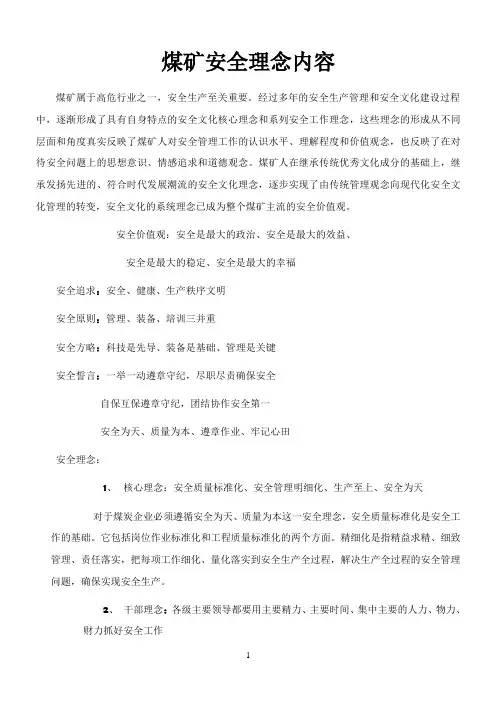 煤矿安全理念内容

煤矿属于高危行业之一，安全生产至关重要。经过多年的安全生产管理和安全文化建设过程中，逐渐形成了具有自身特点的安全文化核心理念和系列安全工作理念，这些理念的形成从不同层面和角度真实反映了煤矿人对安全管理工作的认识水平、理解程度和价值观念，也反映了在对待安全问题上的思想意识、情感追求和道德观念。煤矿人在继承传统优秀文化成分的基础上，继承发扬先进的、符合时代发展潮流的安全文化理念，逐步实现了由传统管理观念向现代化安全文化管理的转变，安全文化的系统理念已成为整个煤矿主流的安全价值观。

安全价值观：安全是最大的政治、安全是最大的效益、

安全是最大的稳定、安全是最大的幸福

安全追求：安全、健康、生产秩序文明

安全原则：管理、装备、培训三并重

安全方略：科技是先导、装备是基础、管理是关键

安全誓言：一举一动遵章守纪，尽职尽责确保安全

自保互保遵章守纪，团结协作安全第一

安全为天、质量为本、遵章作业、牢记心田

安全理念：

1、 核心理念：安全质量标准化、安全管理明细化、生产至上、安全为天

对于煤炭企业必须遵循安全为天、质量为本这一安全理念，安全质量标准化是安全工作的基础。它包括岗位作业标准化和工程质量标准化的两个方面。精细化是指精益求精、细致管理、责任落实，把每项工作细化、量化落实到安全生产全过程，解决生产全过程的安全管理问题，确保实现安全生产。

2、 干部理念：各级主要领导都要用主要精力、主要时间、集中主要的人力、物力、财力抓好安全工作

1